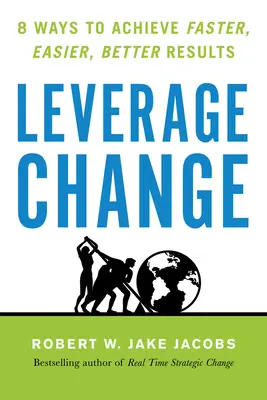 8 WAYS TO ACHIEVE FASTER, EASIER, BETTER RESULTS

LEVERAGE CHANGE

ROBERT W. JAKE JACOBS

Bestselling author of Real Time Strategic Change